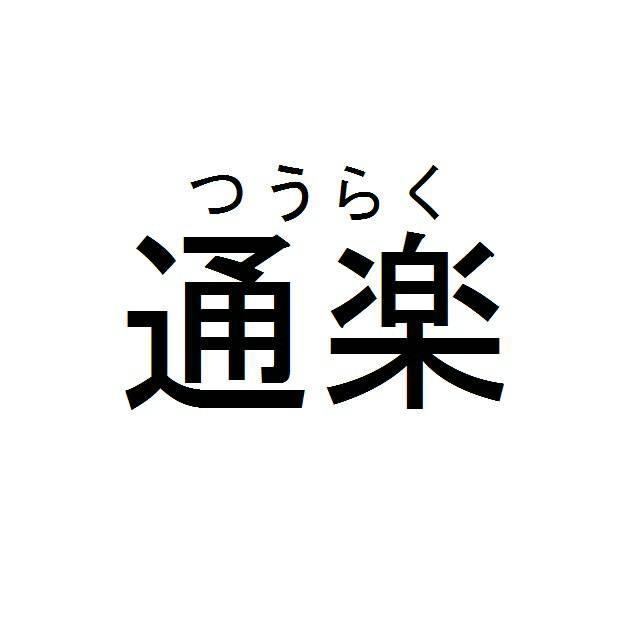 つうらく
通楽